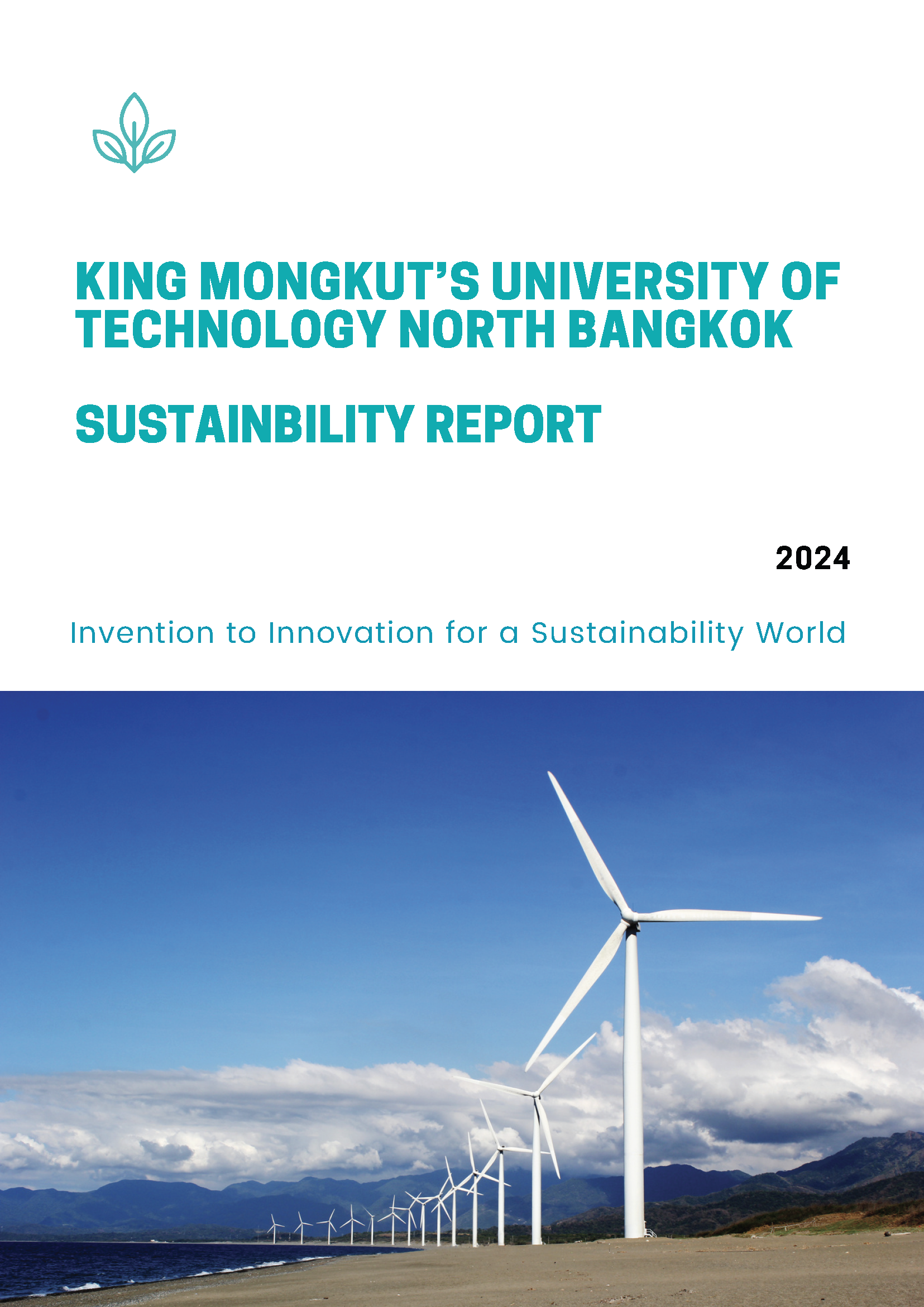 KING MONGKUT'S UNIVERSITY OF TECHNOLOGY NORTH BANGKOK

SUSTAINBILITY REPORT

2024

Invention to Innovation for a Sustainability World